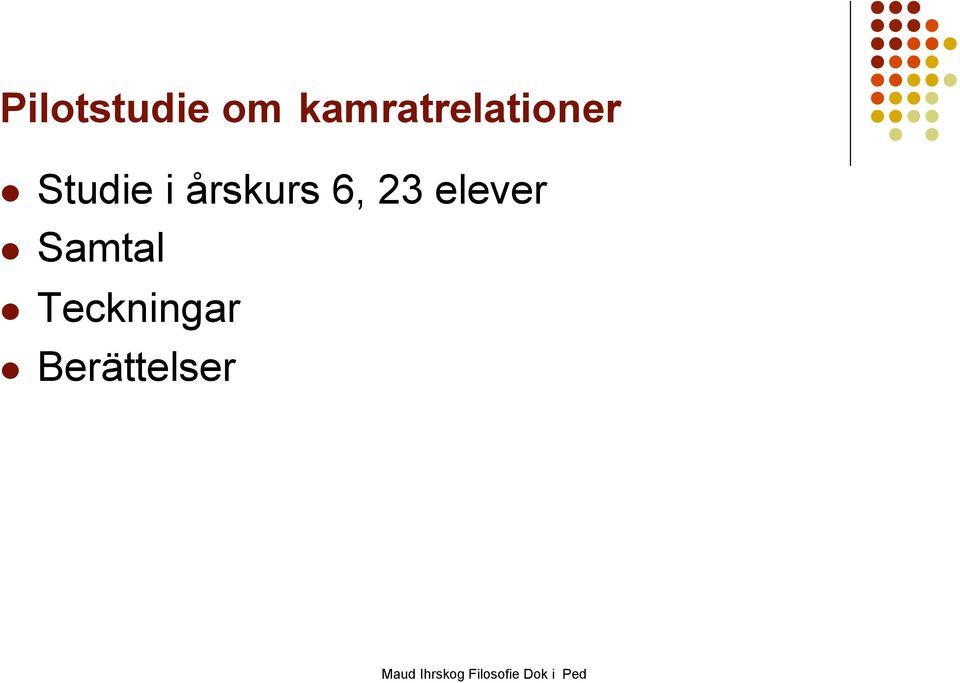 Pilotstudie om kamratrelationer

- Studie i årskurs 6, 23 elever
- Samtal
- Teckningar
- Berättelser

Maud Ihrskog Filosofie Dok i Ped